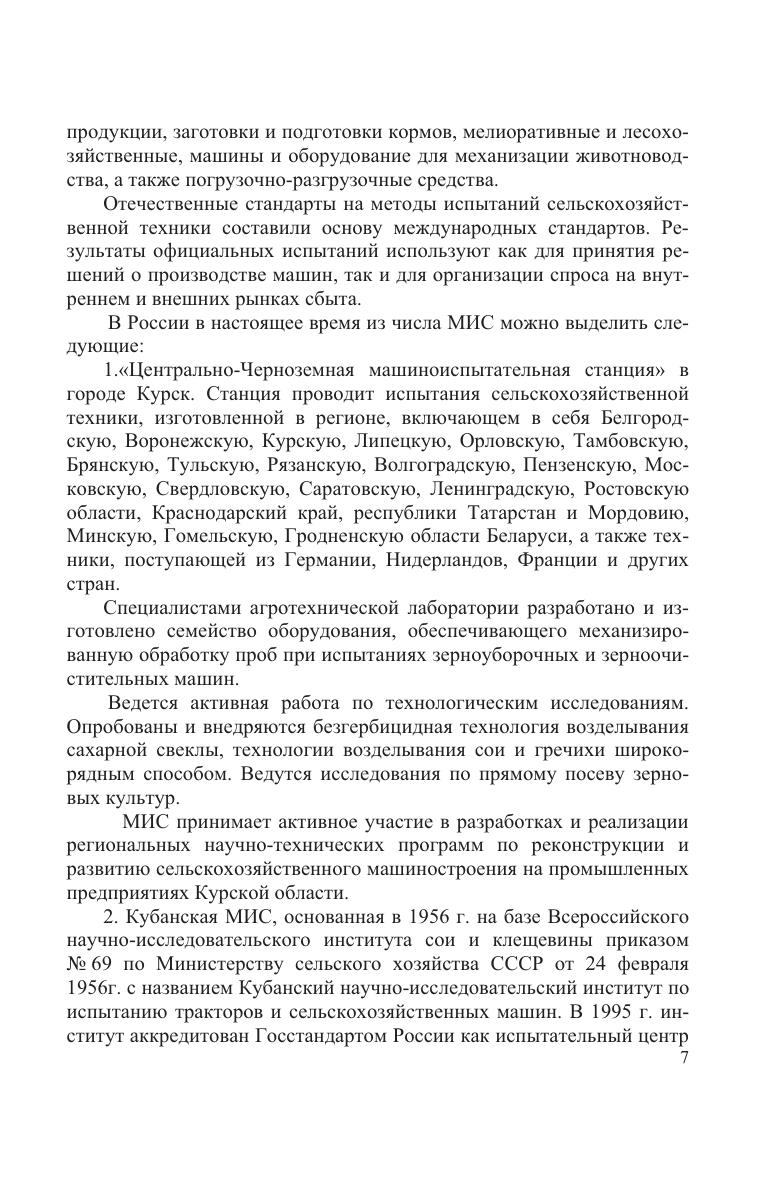 продукции, заготовки и подготовки кормов, мелиоративные и лесохозяйственные, машины и оборудование для механизации животноводства, а также погрузочно-разгрузочные средства.

Отечественные стандарты на методы испытаний сельскохозяйственной техники составили основу международных стандартов. Результаты официальных испытаний используют как для принятия решений о производстве машин, так и для организации спроса на внутреннем и внешних рынках сбыта.

В России в настоящее время из числа МИС можно выделить следующие:

1.«Центрально-Черноземная машиноиспытательная станция» в городе Курск. Станция проводит испытания сельскохозяйственной техники, изготовленной в регионе, включающем в себя Белгородскую, Воронежскую, Курскую, Липецкую, Орловскую, Тамбовскую, Брянскую, Тульскую, Рязанскую, Волгоградскую, Пензенскую, Московскую, Свердловскую, Саратовскую, Ленинградскую, Ростовскую области, Краснодарский край, республики Татарстан и Мордовию, Минскую, Гомельскую, Гродненскую области Беларуси, а также техники, поступающей из Германии, Нидерландов, Франции и других стран.

Специалистами агротехнической лаборатории разработано и изготовлено семейство оборудования, обеспечивающего механизированную обработку проб при испытаниях зерноуборочных и зерноочистительных машин.

Ведется активная работа по технологическим исследованиям. Опробованы и внедряются безгербицидная технология возделывания сахарной свеклы, технологии возделывания сои и гречихи широкорядным способом. Ведутся исследования по прямому посеву зерновых культур.

МИС принимает активное участие в разработках и реализации региональных научно-технических программ по реконструкции и развитию сельскохозяйственного машиностроения на промышленных предприятиях Курской области.

2. Кубанская МИС, основанная в 1956 г. на базе Всероссийского научно-исследовательского института сои и клещевины приказом № 69 по Министерству сельского хозяйства СССР от 24 февраля 1956г. с названием Кубанский научно-исследовательский институт по испытанию тракторов и сельскохозяйственных машин. В 1995 г. институт аккредитован Госстандартом России как испытательный центр

7